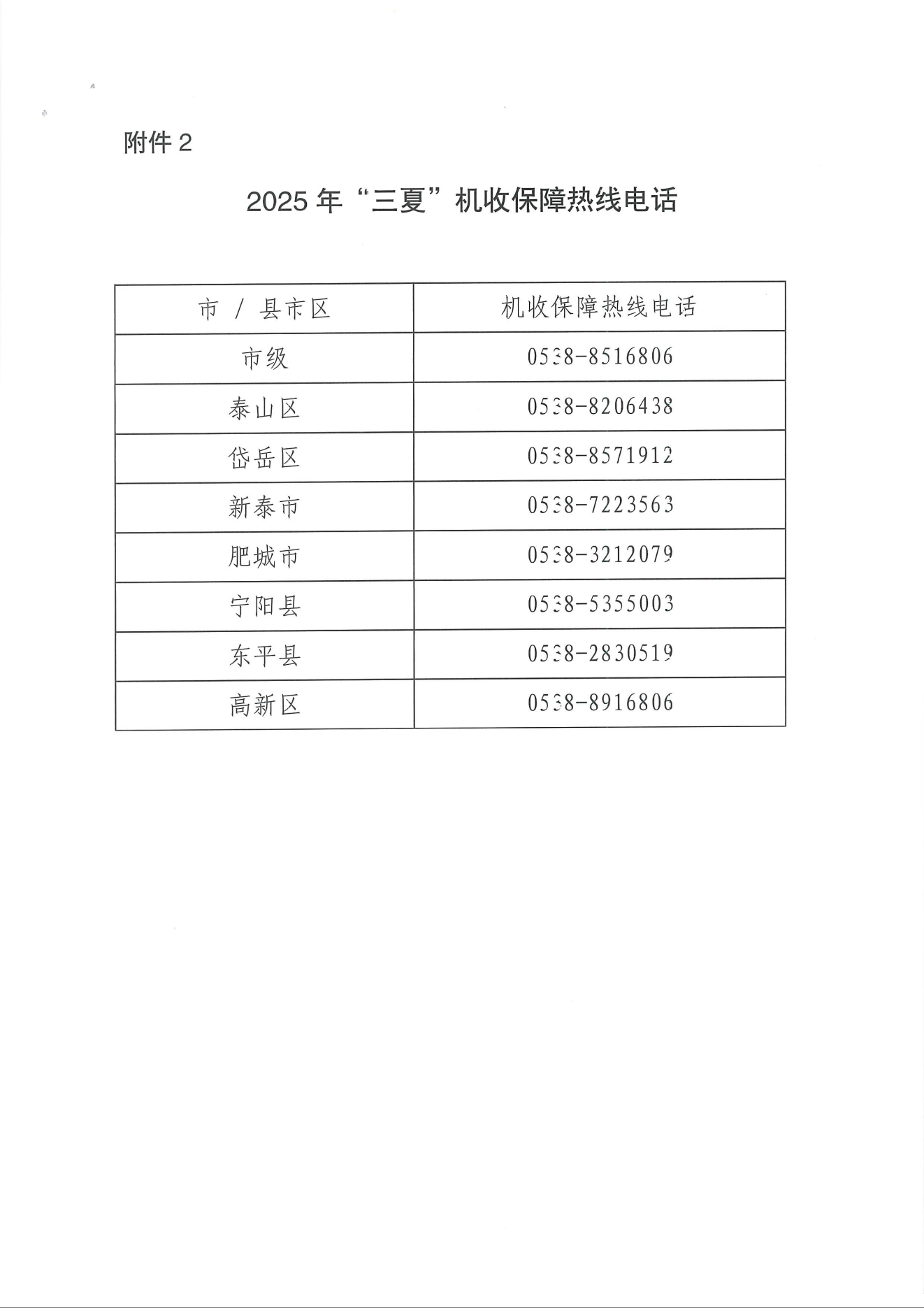 附件 2

2025 年“三夏”机收保障热线电话

| 市 / 县市区 | 机收保障热线电话 |
|---|---|
| 市级 | 0538-8516806 |
| 泰山区 | 0538-8206438 |
| 岱岳区 | 0538-8571912 |
| 新泰市 | 0538-7223563 |
| 肥城市 | 0538-3212079 |
| 宁阳县 | 0538-5355003 |
| 东平县 | 0538-2830519 |
| 高新区 | 0538-8916806 |